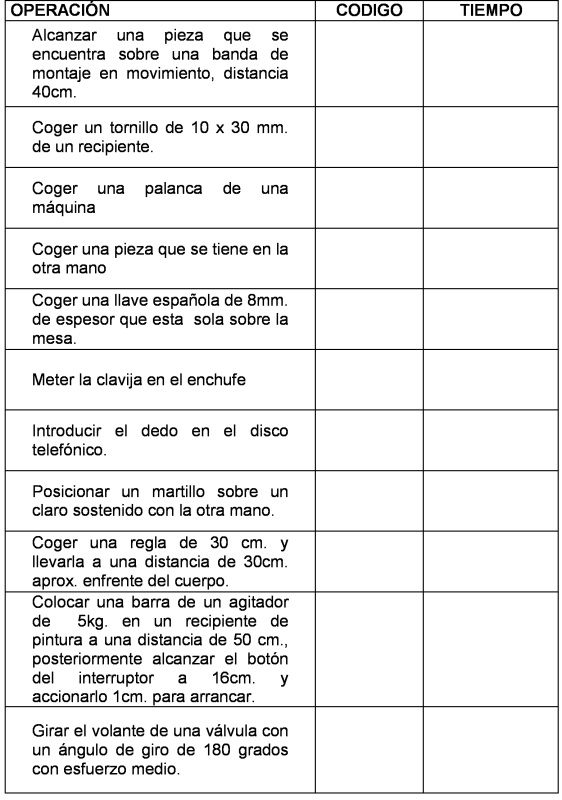 | OPERACIÓN | CODIGO | TIEMPO |
|---|---|---|
| Alcanzar una pieza que se encuentra sobre una banda de montaje en movimiento, distancia 40cm. | | |
| Coger un tornillo de 10 x 30 mm. de un recipiente. | | |
| Coger una palanca de una máquina | | |
| Coger una pieza que se tiene en la otra mano | | |
| Coger una llave española de 8mm. de espesor que esta sola sobre la mesa. | | |
| Meter la clavija en el enchufe | | |
| Introducir el dedo en el disco telefónico. | | |
| Posicionar un martillo sobre un claro sostenido con la otra mano. | | |
| Coger una regla de 30 cm. y llevarla a una distancia de 30cm. aprox. enfrente del cuerpo. | | |
| Colocar una barra de un agitador de 5kg. en un recipiente de pintura a una distancia de 50 cm., posteriormente alcanzar el botón del interruptor a 16cm. y accionarlo 1cm. para arrancar. | | |
| Girar el volante de una válvula con un ángulo de giro de 180 grados con esfuerzo medio. | | |